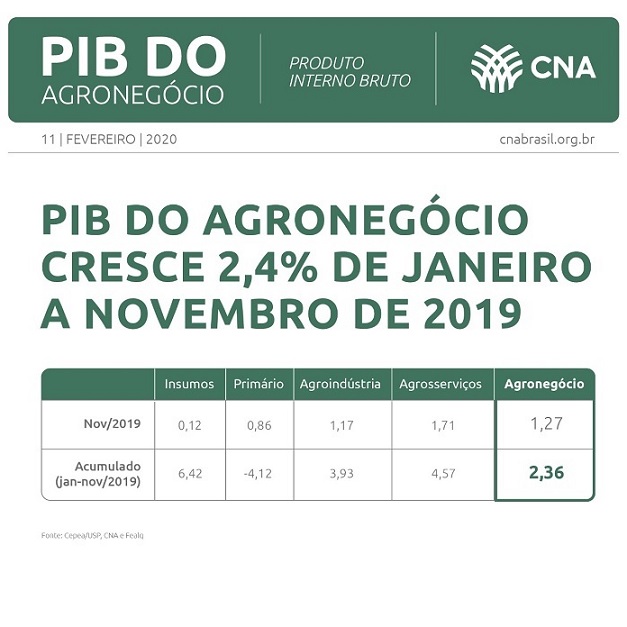 PIB DO AGRONEGÓCIO

PRODUTO INTERNO BRUTO

CNA

11 | FEVEREIRO | 2020

cnabrasil.org.br

PIB DO AGRONEGÓCIO CRESCE 2,4% DE JANEIRO A NOVEMBRO DE 2019

| | Insumos | Primário | Agroindústria | Agrosserviços | Agronegócio |
|---|---|---|---|---|---|
| Nov/2019 | 0,12 | 0,86 | 1,17 | 1,71 | 1,27 |
| Acumulado (jan-nov/2019) | 6,42 | -4,12 | 3,93 | 4,57 | 2,36 |

Fonte: Cepea/USP, CNA e Fealq